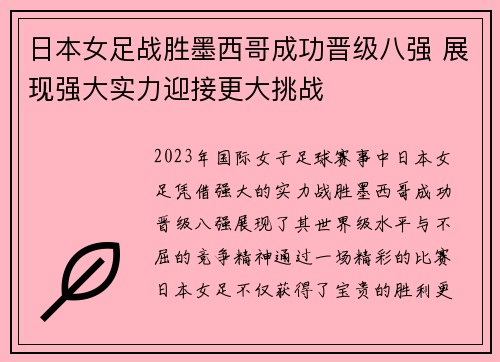 日本女足战胜墨西哥成功晋级八强 展现强大实力迎接更大挑战

2023年国际女子足球赛事中日本女足凭借强大的实力战胜墨西哥成功晋级八强展现了其世界级水平与不屈的竞争精神通过一场精彩的比赛日本女足不仅获得了宝贵的胜利更